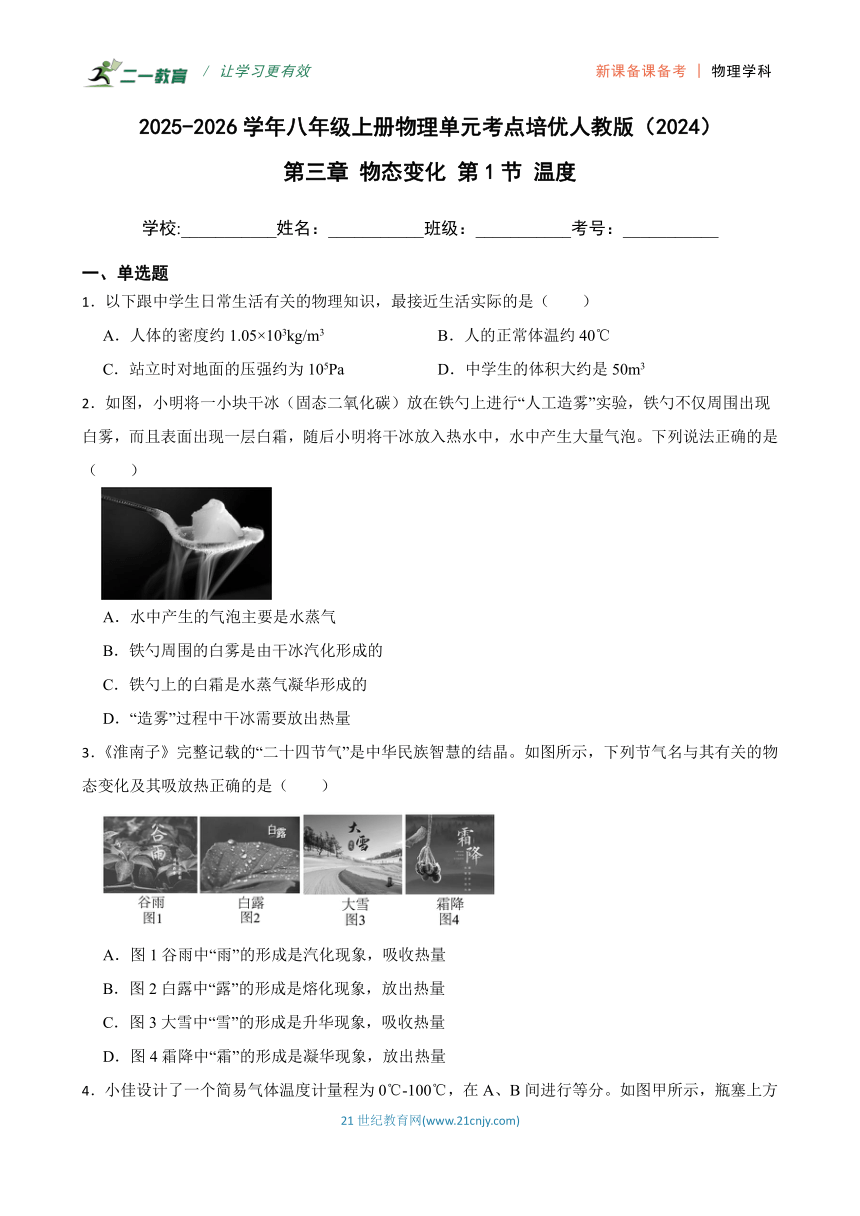 二一教育 / 让学习更有效

新课备课备考 | 物理学科

2025-2026 学年八年级上册物理单元考点培优人教版（2024）

第三章 物态变化 第 1 节 温度

学校:___________姓名：___________班级：___________考号：___________

一、单选题

1．以下跟中学生日常生活有关的物理知识，最接近生活实际的是（　　）

A．人体的密度约 $1.05×10^3kg/m^3$

B．人的正常体温约 40℃

C．站立时对地面的压强约为 $10^5Pa$

D．中学生的体积大约是 $50m^3$

2．如图，小明将一小块干冰（固态二氧化碳）放在铁勺上进行“人工造雾”实验，铁勺不仅周围出现白雾，而且表面出现一层白霜，随后小明将干冰放入热水中，水中产生大量气泡。下列说法正确的是（　　）

A．水中产生的气泡主要是水蒸气

B．铁勺周围的白雾是由干冰汽化形成的

C．铁勺上的白霜是水蒸气凝华形成的

D．“造雾”过程中干冰需要放出热量

3．《淮南子》完整记载的“二十四节气”是中华民族智慧的结晶。如图所示，下列节气名与其有关的物态变化及其吸放热正确的是（　　）

谷雨 白露 大雪 霜降

谷雨 图1

白露 图2

大雪 图3

霜降 图4

A．图 1 谷雨中“雨”的形成是汽化现象，吸收热量

B．图 2 白露中“露”的形成是熔化现象，放出热量

C．图 3 大雪中“雪”的形成是升华现象，吸收热量

D．图 4 霜降中“霜”的形成是凝华现象，放出热量

4．小佳设计了一个简易气体温度计量程为 0℃-100℃，在 A、B 间进行等分。如图甲所示，瓶塞上方

21 世纪教育网(www.21cnjy.com)